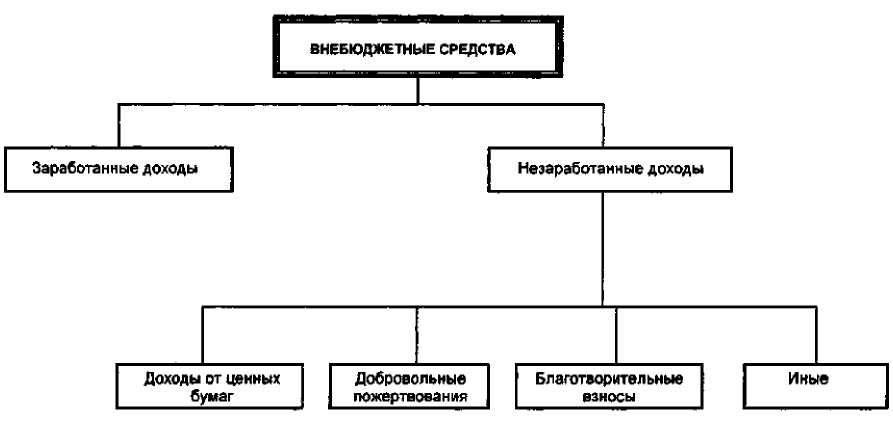 ВНЕБЮДЖЕТНЫЕ СРЕДСТВА

Заработанные доходы

Незаработанные доходы

Доходы от ценных бумаг

Добровольные пожертвования

Благотворительные взносы

Иные